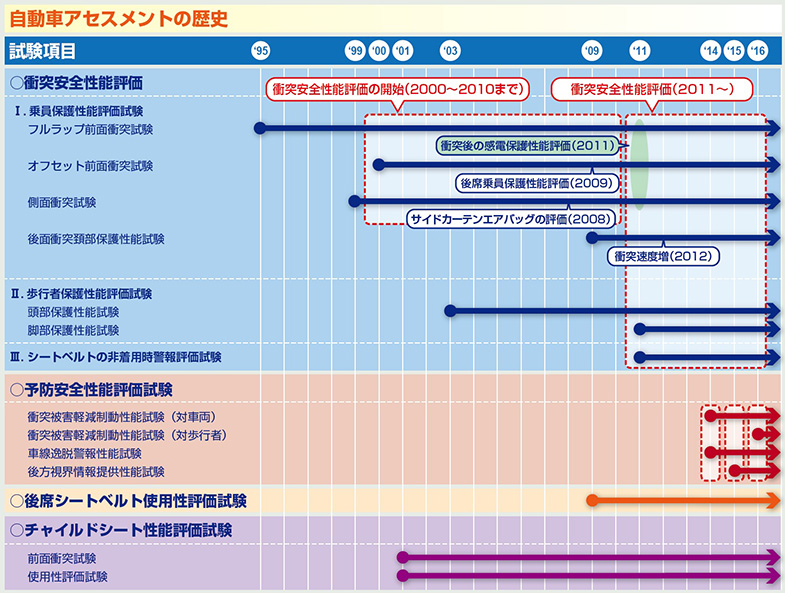 自動車アセスメントの歴史

試験項目
'95 '99 '00 '01 '03 '09 '11 '14 '15 '16

○衝突安全性能評価
衝突安全性能評価の開始(2000~2010まで)
衝突安全性能評価(2011~)

Ⅰ. 乗員保護性能評価試験
フルラップ前面衝突試験
衝突後の感電保護性能評価(2011)
オフセット前面衝突試験
後席乗員保護性能評価(2009)
側面衝突試験
サイドカーテンエアバッグの評価(2008)
後面衝突頚部保護性能試験
衝突速度増(2012)

Ⅱ. 歩行者保護性能評価試験
頭部保護性能試験
脚部保護性能試験

Ⅲ. シートベルトの非着用時警報評価試験

○予防安全性能評価試験
衝突被害軽減制動性能試験(対車両)
衝突被害軽減制動性能試験(対歩行者)
車線逸脱警報性能試験
後方視界情報提供性能試験

○後席シートベルト使用性評価試験

○チャイルドシート性能評価試験
前面衝突試験
使用性評価試験